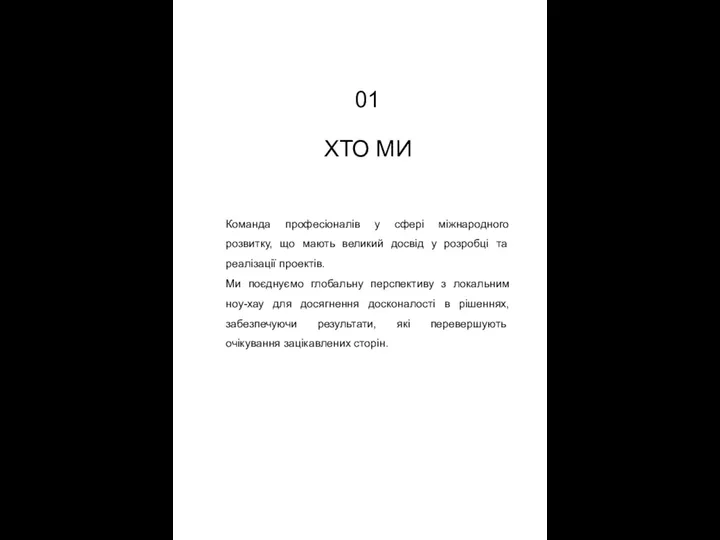 01

ХТО МИ

Команда професіоналів у сфері міжнародного розвитку, що мають великий досвід у розробці та реалізації проектів.
Ми поєднуємо глобальну перспективу з локальним ноу-хау для досягнення досконалості в рішеннях, забезпечуючи результати, які перевершують очікування зацікавлених сторін.